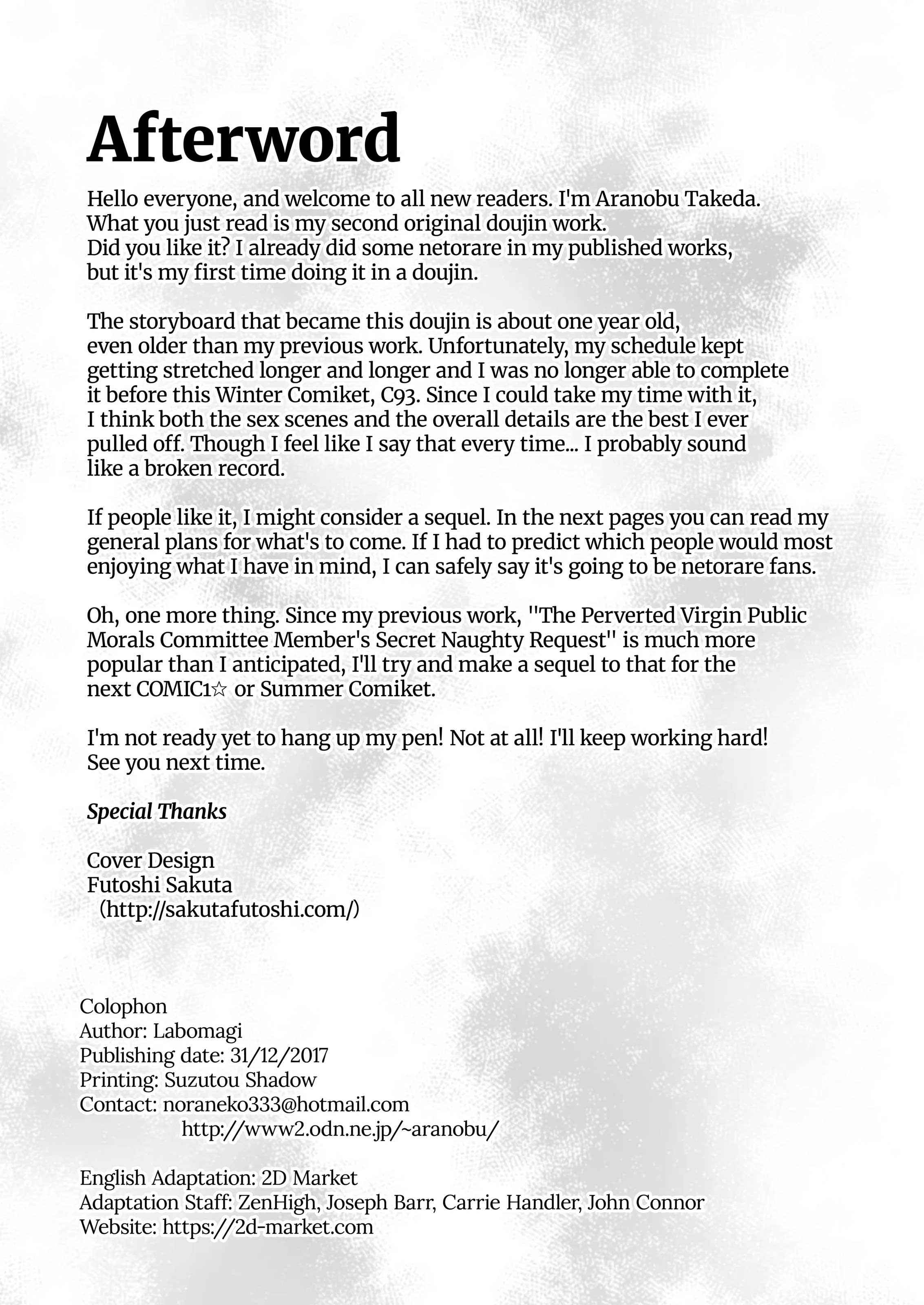 Afterword

Hello everyone, and welcome to all new readers. I'm Aranobu Takeda. What you just read is my second original doujin work. Did you like it? I already did some netorare in my published works, but it's my first time doing it in a doujin.

The storyboard that became this doujin is about one year old, even older than my previous work. Unfortunately, my schedule kept getting stretched longer and longer and I was no longer able to complete it before this Winter Comiket, C93. Since I could take my time with it, I think both the sex scenes and the overall details are the best I ever pulled off. Though I feel like I say that every time... I probably sound like a broken record.

If people like it, I might consider a sequel. In the next pages you can read my general plans for what's to come. If I had to predict which people would most enjoying what I have in mind, I can safely say it's going to be netorare fans.

Oh, one more thing. Since my previous work, "The Perverted Virgin Public Morals Committee Member's Secret Naughty Request" is much more popular than I anticipated, I'll try and make a sequel to that for the next COMIC1☆ or Summer Comiket.

I'm not ready yet to hang up my pen! Not at all! I'll keep working hard! See you next time.

Special Thanks

Cover Design
Futoshi Sakuta
(http://sakutafutoshi.com/)

Colophon
Author: Labomagi
Publishing date: 31/12/2017
Printing: Suzutou Shadow
Contact: noraneko333@hotmail.com
http://www2.odn.ne.jp/~aranobu/

English Adaptation: 2D Market
Adaptation Staff: ZenHigh, Joseph Barr, Carrie Handler, John Connor
Website: https://2d-market.com